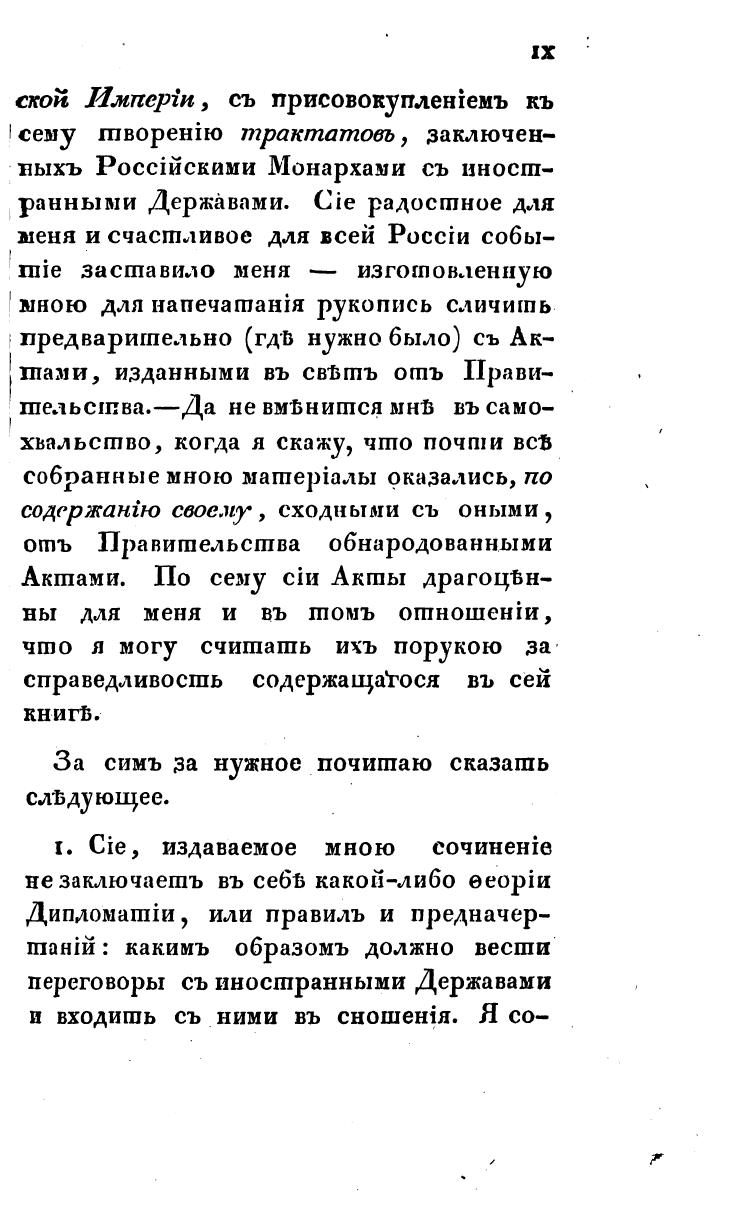 IX

ской Имперіи, съ присовокупленіемъ къ сему творенію трактатовъ, заключенныхъ Россійскими Монархами съ иностранными Державами. Сіе радостное для меня и счастливое для всей Россіи событіе заставило меня — изготовленную мною для напечатанія рукопись сличить предварительно (гдѣ нужно было) съ Актами, изданными въ свѣтъ отъ Правительства.—Да не вмѣнится мнѣ въ самохвальство, когда я скажу, что почти всѣ собранные мною матеріалы оказались, по содержанію своему, сходными съ оными, отъ Правительства обнародованными Актами. По сему сіи Акты драгоцѣнны для меня и въ томъ отношеніи, что я могу считать ихъ порукою за справедливость содержащагося въ сей книгѣ.

За симъ за нужное почитаю сказать слѣдующее.

1. Сіе, издаваемое мною сочиненіе не заключаетъ въ себѣ какой-либо ѳеоріи Дипломатіи, или правилъ и предначертаній: какимъ образомъ должно вести переговоры съ иностранными Державами и входить съ ними въ сношенія. Я со-